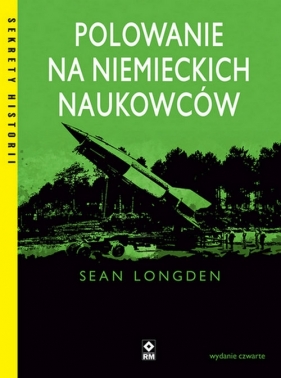 SEKRETY HISTORII

POLOWANIE NA NIEMIECKICH NAUKOWCÓW

SEAN LONGDEN

RM

wydanie czwarte